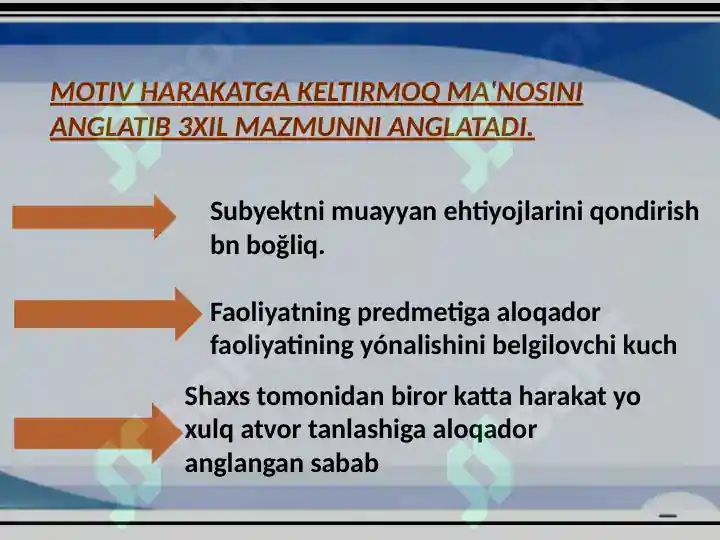 MOTIV HARAKATGA KELTIRMOQ MA'NOSINI ANGLATIB 3XIL MAZMUNNI ANGLATADI.

Subyektni muayyan ehtiyojlarini qondirish bn boğliq.

Faoliyatning predmetiga aloqador faoliyatining yónalishini belgilovchi kuch

Shaxs tomonidan biror katta harakat yo xulq atvor tanlashiga aloqador anglangan sabab